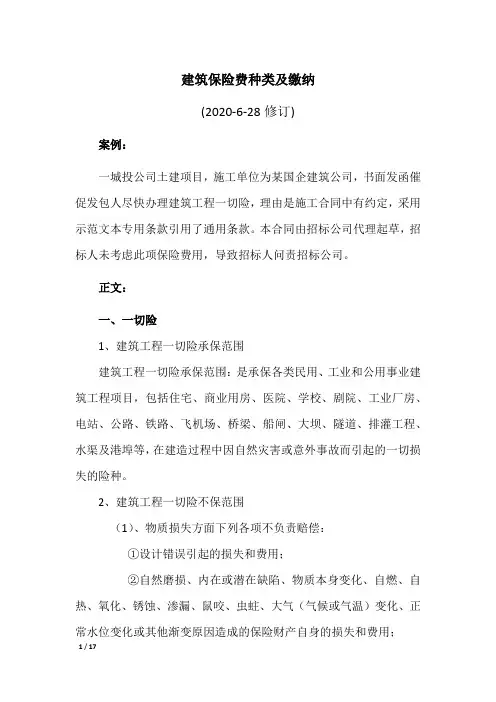 建筑保险费种类及缴纳

(2020-6-28 修订)

案例：

一城投公司土建项目，施工单位为某国企建筑公司，书面发函催促发包人尽快办理建筑工程一切险，理由是施工合同中有约定，采用示范文本专用条款引用了通用条款。本合同由招标公司代理起草，招标人未考虑此项保险费用，导致招标人问责招标公司。

正文：

一、一切险

1、建筑工程一切险承保范围

建筑工程一切险承保范围：是承保各类民用、工业和公用事业建筑工程项目，包括住宅、商业用房、医院、学校、剧院、工业厂房、电站、公路、铁路、飞机场、桥梁、船闸、大坝、隧道、排灌工程、水渠及港埠等，在建造过程中因自然灾害或意外事故而引起的一切损失的险种。

2、建筑工程一切险不保范围

（1）、物质损失方面下列各项不负责赔偿：

①设计错误引起的损失和费用；

②自然磨损、内在或潜在缺陷、物质本身变化、自燃、自热、氧化、锈蚀、渗漏、鼠咬、虫蛀、大气（气候或气温）变化、正常水位变化或其他渐变原因造成的保险财产自身的损失和费用；

1 / 17